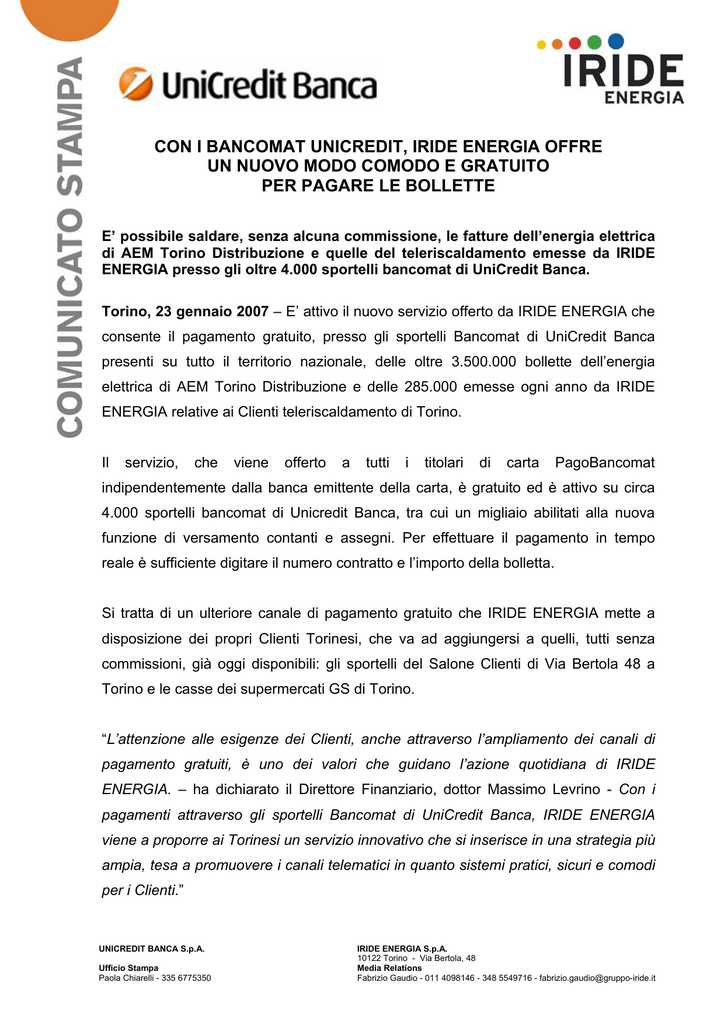 COMUNICATO STAMPA

UniCredit Banca

IRIDE ENERGIA

CON I BANCOMAT UNICREDIT, IRIDE ENERGIA OFFRE UN NUOVO MODO COMODO E GRATUITO PER PAGARE LE BOLLETTE

E' possibile saldare, senza alcuna commissione, le fatture dell'energia elettrica di AEM Torino Distribuzione e quelle del teleriscaldamento emesse da IRIDE ENERGIA presso gli oltre 4.000 sportelli bancomat di UniCredit Banca.

Torino, 23 gennaio 2007 – E' attivo il nuovo servizio offerto da IRIDE ENERGIA che consente il pagamento gratuito, presso gli sportelli Bancomat di UniCredit Banca presenti su tutto il territorio nazionale, delle oltre 3.500.000 bollette dell'energia elettrica di AEM Torino Distribuzione e delle 285.000 emesse ogni anno da IRIDE ENERGIA relative ai Clienti teleriscaldamento di Torino.

Il servizio, che viene offerto a tutti i titolari di carta PagoBancomat indipendentemente dalla banca emittente della carta, è gratuito ed è attivo su circa 4.000 sportelli bancomat di Unicredit Banca, tra cui un migliaio abilitati alla nuova funzione di versamento contanti e assegni. Per effettuare il pagamento in tempo reale è sufficiente digitare il numero contratto e l'importo della bolletta.

Si tratta di un ulteriore canale di pagamento gratuito che IRIDE ENERGIA mette a disposizione dei propri Clienti Torinesi, che va ad aggiungersi a quelli, tutti senza commissioni, già oggi disponibili: gli sportelli del Salone Clienti di Via Bertola 48 a Torino e le casse dei supermercati GS di Torino.

"L'attenzione alle esigenze dei Clienti, anche attraverso l'ampliamento dei canali di pagamento gratuiti, è uno dei valori che guidano l'azione quotidiana di IRIDE ENERGIA. – ha dichiarato il Direttore Finanziario, dottor Massimo Levrino - Con i pagamenti attraverso gli sportelli Bancomat di UniCredit Banca, IRIDE ENERGIA viene a proporre ai Torinesi un servizio innovativo che si inserisce in una strategia più ampia, tesa a promuovere i canali telematici in quanto sistemi pratici, sicuri e comodi per i Clienti."

UNICREDIT BANCA S.p.A.

Ufficio Stampa
Paola Chiarelli - 335 6775350

IRIDE ENERGIA S.p.A.
10122 Torino - Via Bertola, 48
Media Relations
Fabrizio Gaudio - 011 4098146 - 348 5549716 - fabrizio.gaudio@gruppo-iride.it